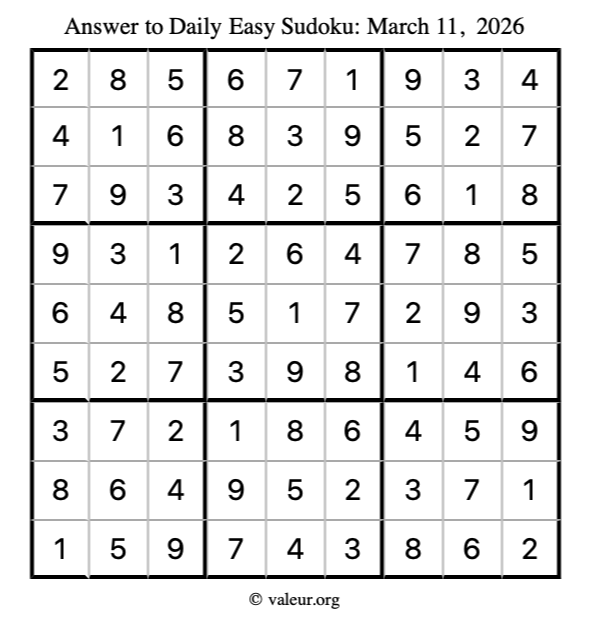 Answer to Daily Easy Sudoku: March 11, 2026

| | | | | | | | | |
|---|---|---|---|---|---|---|---|---|
| 2 | 8 | 5 | 6 | 7 | 1 | 9 | 3 | 4 |
| 4 | 1 | 6 | 8 | 3 | 9 | 5 | 2 | 7 |
| 7 | 9 | 3 | 4 | 2 | 5 | 6 | 1 | 8 |
| 9 | 3 | 1 | 2 | 6 | 4 | 7 | 8 | 5 |
| 6 | 4 | 8 | 5 | 1 | 7 | 2 | 9 | 3 |
| 5 | 2 | 7 | 3 | 9 | 8 | 1 | 4 | 6 |
| 3 | 7 | 2 | 1 | 8 | 6 | 4 | 5 | 9 |
| 8 | 6 | 4 | 9 | 5 | 2 | 3 | 7 | 1 |
| 1 | 5 | 9 | 7 | 4 | 3 | 8 | 6 | 2 |

© valeur.org